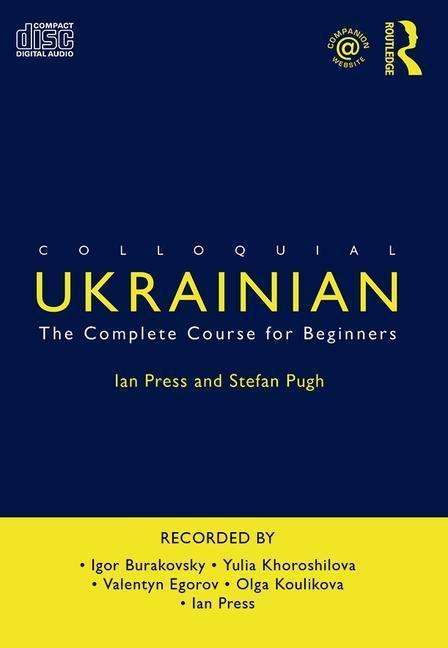 COMPACT
disc
DIGITAL AUDIO

COMPANION
@
WEBSITE

ROUTLEDGE

COLLOQUIAL
UKRAINIAN
The Complete Course for Beginners

Ian Press and Stefan Pugh

RECORDED BY
• Igor Burakovsky • Yulia Khoroshilova
• Valentyn Egorov • Olga Koulikova
• Ian Press